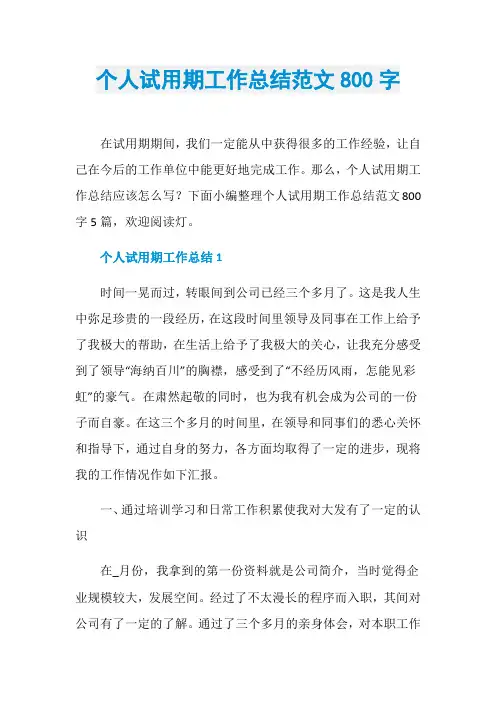 个人试用期工作总结范文 800 字

在试用期期间，我们一定能从中获得很多的工作经验，让自己在今后的工作单位中能更好地完成工作。那么，个人试用期工作总结应该怎么写？下面小编整理个人试用期工作总结范文 800 字 5 篇，欢迎阅读灯。

个人试用期工作总结 1

时间一晃而过，转眼间到公司已经三个多月了。这是我人生中弥足珍贵的一段经历，在这段时间里领导及同事在工作上给予了我极大的帮助，在生活上给予了我极大的关心，让我充分感受到了领导“海纳百川”的胸襟，感受到了“不经历风雨，怎能见彩虹”的豪气。在肃然起敬的同时，也为我有机会成为公司的一份子而自豪。在这三个多月的时间里，在领导和同事们的悉心关怀和指导下，通过自身的努力，各方面均取得了一定的进步，现将我的工作情况作如下汇报。

一、通过培训学习和日常工作积累使我对大发有了一定的认识

在_月份，我拿到的第一份资料就是公司简介，当时觉得企业规模较大，发展空间。经过了不太漫长的程序而入职，其间对公司有了一定的了解。通过了三个多月的亲身体会，对本职工作